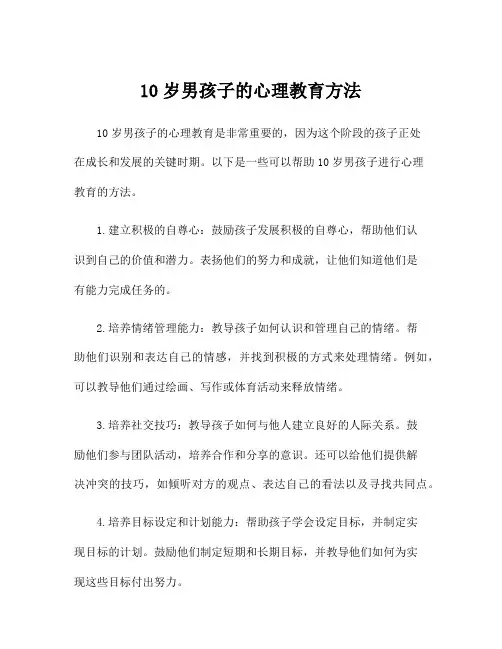 10 岁男孩子的心理教育方法

10 岁男孩子的心理教育是非常重要的，因为这个阶段的孩子正处在成长和发展的关键时期。以下是一些可以帮助 10 岁男孩子进行心理教育的方法。

1. 建立积极的自尊心：鼓励孩子发展积极的自尊心，帮助他们认识到自己的价值和潜力。表扬他们的努力和成就，让他们知道他们是有能力完成任务的。

2. 培养情绪管理能力：教导孩子如何认识和管理自己的情绪。帮助他们识别和表达自己的情感，并找到积极的方式来处理情绪。例如，可以教导他们通过绘画、写作或体育活动来释放情绪。

3. 培养社交技巧：教导孩子如何与他人建立良好的人际关系。鼓励他们参与团队活动，培养合作和分享的意识。还可以给他们提供解决冲突的技巧，如倾听对方的观点、表达自己的看法以及寻找共同点。

4. 培养目标设定和计划能力：帮助孩子学会设定目标，并制定实现目标的计划。鼓励他们制定短期和长期目标，并教导他们如何为实现这些目标付出努力。